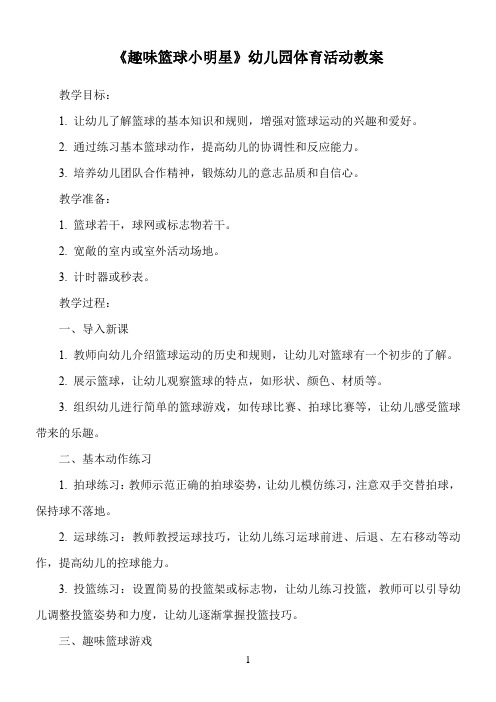 《趣味篮球小明星》幼儿园体育活动教案

教学目标：

1. 让幼儿了解篮球的基本知识和规则，增强对篮球运动的兴趣和爱好。

2. 通过练习基本篮球动作，提高幼儿的协调性和反应能力。

3. 培养幼儿团队合作精神，锻炼幼儿的意志品质和自信心。

教学准备：

1. 篮球若干，球网或标志物若干。

2. 宽敞的室内或室外活动场地。

3. 计时器或秒表。

教学过程：

一、导入新课

1. 教师向幼儿介绍篮球运动的历史和规则，让幼儿对篮球有一个初步的了解。

2. 展示篮球，让幼儿观察篮球的特点，如形状、颜色、材质等。

3. 组织幼儿进行简单的篮球游戏，如传球比赛、拍球比赛等，让幼儿感受篮球带来的乐趣。

二、基本动作练习

1. 拍球练习：教师示范正确的拍球姿势，让幼儿模仿练习，注意双手交替拍球，保持球不落地。

2. 运球练习：教师教授运球技巧，让幼儿练习运球前进、后退、左右移动等动作，提高幼儿的控球能力。

3. 投篮练习：设置简易的投篮架或标志物，让幼儿练习投篮，教师可以引导幼儿调整投篮姿势和力度，让幼儿逐渐掌握投篮技巧。

三、趣味篮球游戏

1